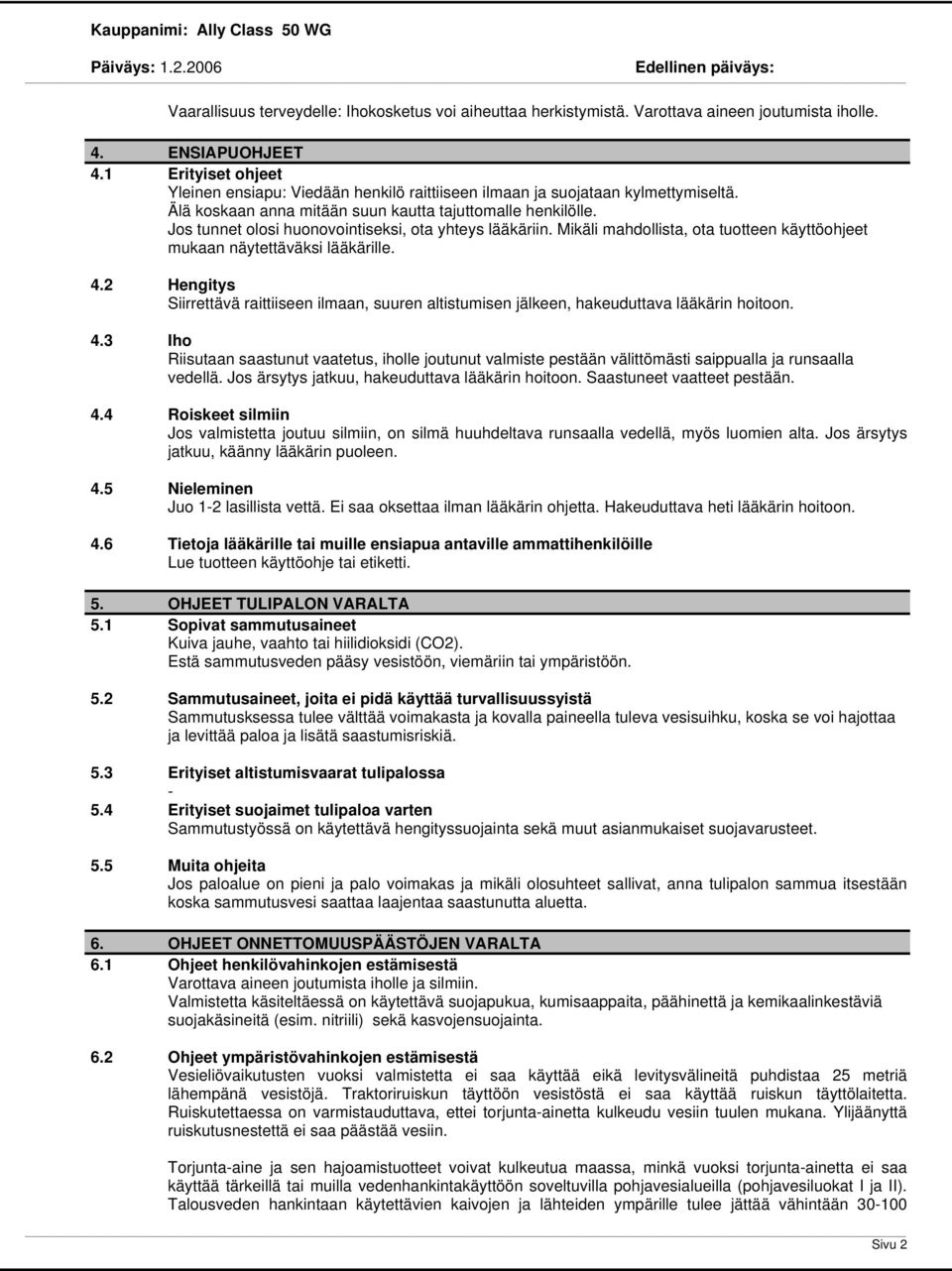 Kauppanimi: Ally Class 50 WG

Päiväys: 1.2.2006 Edellinen päiväys:

Vaarallisuus terveydelle: Ihokosketus voi aiheuttaa herkistymistä. Varottava aineen joutumista iholle.

4. ENSIAPUOHJEET

4.1 Erityiset ohjeet
Yleinen ensiapu: Viedään henkilö raittiiseen ilmaan ja suojataan kylmettymiseltä.
Älä koskaan anna mitään suun kautta tajuttomalle henkilölle.
Jos tunnet olosi huonovointiseksi, ota yhteys lääkäriin. Mikäli mahdollista, ota tuotteen käyttöohjeet mukaan näytettäväksi lääkärille.

4.2 Hengitys
Siirrettävä raittiiseen ilmaan, suuren altistumisen jälkeen, hakeuduttava lääkärin hoitoon.

4.3 Iho
Riisutaan saastunut vaatetus, iholle joutunut valmiste pestään välittömästi saippualla ja runsaalla vedellä. Jos ärsytys jatkuu, hakeuduttava lääkärin hoitoon. Saastuneet vaatteet pestään.

4.4 Roiskeet silmiin
Jos valmistetta joutuu silmiin, on silmä huuhdeltava runsaalla vedellä, myös luomien alta. Jos ärsytys jatkuu, käänny lääkärin puoleen.

4.5 Nieleminen
Juo 1-2 lasillista vettä. Ei saa oksettaa ilman lääkärin ohjetta. Hakeuduttava heti lääkärin hoitoon.

4.6 Tietoja lääkärille tai muille ensiapua antaville ammattihenkilöille
Lue tuotteen käyttöohje tai etiketti.

5. OHJEET TULIPALON VARALTA

5.1 Sopivat sammutusaineet
Kuiva jauhe, vaahto tai hiilidioksidi (CO2).
Estä sammutusveden pääsy vesistöön, viemäriin tai ympäristöön.

5.2 Sammutusaineet, joita ei pidä käyttää turvallisuussyistä
Sammutusksessa tulee välttää voimakasta ja kovalla paineella tuleva vesisuihku, koska se voi hajottaa ja levittää paloa ja lisätä saastumisriskiä.

5.3 Erityiset altistumisvaarat tulipalossa
-

5.4 Erityiset suojaimet tulipaloa varten
Sammutustyössä on käytettävä hengityssuojainta sekä muut asianmukaiset suojavarusteet.

5.5 Muita ohjeita
Jos paloalue on pieni ja palo voimakas ja mikäli olosuhteet sallivat, anna tulipalon sammua itsestään koska sammutusvesi saattaa laajentaa saastunutta aluetta.

6. OHJEET ONNETTOMUUSPÄÄSTÖJEN VARALTA

6.1 Ohjeet henkilövahinkojen estämisestä
Varottava aineen joutumista iholle ja silmiin.
Valmistetta käsiteltäessä on käytettävä suojapukua, kumisaappaita, päähinettä ja kemikaalinkestäviä suojakäsineitä (esim. nitriili) sekä kasvojensuojainta.

6.2 Ohjeet ympäristövahinkojen estämisestä
Vesieliövaikutusten vuoksi valmistetta ei saa käyttää eikä levitysvälineitä puhdistaa 25 metriä lähempänä vesistöjä. Traktoriruiskun täyttöön vesistöstä ei saa käyttää ruiskun täyttölaitetta. Ruiskutettaessa on varmistauduttava, ettei torjunta-ainetta kulkeudu vesiin tuulen mukana. Ylijäänyttä ruiskutusnestettä ei saa päästää vesiin.

Torjunta-aine ja sen hajoamistuotteet voivat kulkeutua maassa, minkä vuoksi torjunta-ainetta ei saa käyttää tärkeillä tai muilla vedenhankintakäyttöön soveltuvilla pohjavesialueilla (pohjavesiluokat I ja II). Talousveden hankintaan käytettävien kaivojen ja lähteiden ympärille tulee jättää vähintään 30-100

Sivu 2